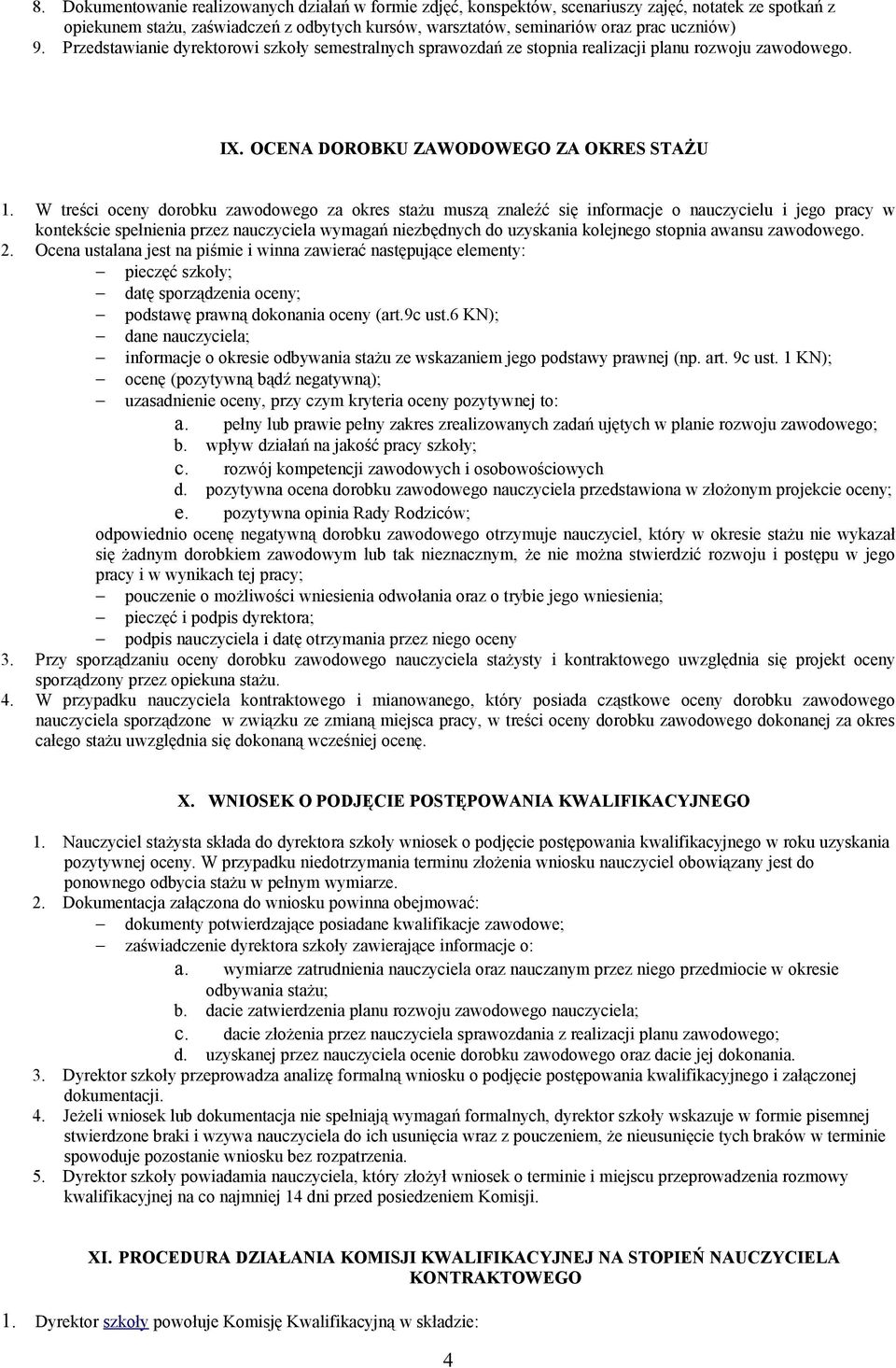 8. Dokumentowanie realizowanych działań w formie zdjęć, konspektów, scenariuszy zajęć, notatek ze spotkań z opiekunem stażu, zaświadczeń z odbytych kursów, warsztatów, seminariów oraz prac uczniów)
9. Przedstawianie dyrektorowi szkoły semestralnych sprawozdań ze stopnia realizacji planu rozwoju zawodowego.

IX. OCENA DOROBKU ZAWODOWEGO ZA OKRES STAŻU

1. W treści oceny dorobku zawodowego za okres stażu muszą znaleźć się informacje o nauczycielu i jego pracy w kontekście spełnienia przez nauczyciela wymagań niezbędnych do uzyskania kolejnego stopnia awansu zawodowego.
2. Ocena ustalana jest na piśmie i winna zawierać następujące elementy:
– pieczęć szkoły;
– datę sporządzenia oceny;
– podstawę prawną dokonania oceny (art.9c ust.6 KN);
– dane nauczyciela;
– informacje o okresie odbywania stażu ze wskazaniem jego podstawy prawnej (np. art. 9c ust. 1 KN);
– ocenę (pozytywną bądź negatywną);
– uzasadnienie oceny, przy czym kryteria oceny pozytywnej to:
a. pełny lub prawie pełny zakres zrealizowanych zadań ujętych w planie rozwoju zawodowego;
b. wpływ działań na jakość pracy szkoły;
c. rozwój kompetencji zawodowych i osobowościowych
d. pozytywna ocena dorobku zawodowego nauczyciela przedstawiona w złożonym projekcie oceny;
e. pozytywna opinia Rady Rodziców;
odpowiednio ocenę negatywną dorobku zawodowego otrzymuje nauczyciel, który w okresie stażu nie wykazał się żadnym dorobkiem zawodowym lub tak nieznacznym, że nie można stwierdzić rozwoju i postępu w jego pracy i w wynikach tej pracy;
– pouczenie o możliwości wniesienia odwołania oraz o trybie jego wniesienia;
– pieczęć i podpis dyrektora;
– podpis nauczyciela i datę otrzymania przez niego oceny
3. Przy sporządzaniu oceny dorobku zawodowego nauczyciela stażysty i kontraktowego uwzględnia się projekt oceny sporządzony przez opiekuna stażu.
4. W przypadku nauczyciela kontraktowego i mianowanego, który posiada cząstkowe oceny dorobku zawodowego nauczyciela sporządzone w związku ze zmianą miejsca pracy, w treści oceny dorobku zawodowego dokonanej za okres całego stażu uwzględnia się dokonaną wcześniej ocenę.

X. WNIOSEK O PODJĘCIE POSTĘPOWANIA KWALIFIKACYJNEGO

1. Nauczyciel stażysta składa do dyrektora szkoły wniosek o podjęcie postępowania kwalifikacyjnego w roku uzyskania pozytywnej oceny. W przypadku niedotrzymania terminu złożenia wniosku nauczyciel obowiązany jest do ponownego odbycia stażu w pełnym wymiarze.
2. Dokumentacja załączona do wniosku powinna obejmować:
– dokumenty potwierdzające posiadane kwalifikacje zawodowe;
– zaświadczenie dyrektora szkoły zawierające informacje o:
a. wymiarze zatrudnienia nauczyciela oraz nauczanym przez niego przedmiocie w okresie odbywania stażu;
b. dacie zatwierdzenia planu rozwoju zawodowego nauczyciela;
c. dacie złożenia przez nauczyciela sprawozdania z realizacji planu zawodowego;
d. uzyskanej przez nauczyciela ocenie dorobku zawodowego oraz dacie jej dokonania.
3. Dyrektor szkoły przeprowadza analizę formalną wniosku o podjęcie postępowania kwalifikacyjnego i załączonej dokumentacji.
4. Jeżeli wniosek lub dokumentacja nie spełniają wymagań formalnych, dyrektor szkoły wskazuje w formie pisemnej stwierdzone braki i wzywa nauczyciela do ich usunięcia wraz z pouczeniem, że nieusunięcie tych braków w terminie spowoduje pozostanie wniosku bez rozpatrzenia.
5. Dyrektor szkoły powiadamia nauczyciela, który złożył wniosek o terminie i miejscu przeprowadzenia rozmowy kwalifikacyjnej na co najmniej 14 dni przed posiedzeniem Komisji.

XI. PROCEDURA DZIAŁANIA KOMISJI KWALIFIKACYJNEJ NA STOPIEŃ NAUCZYCIELA KONTRAKTOWEGO

1. Dyrektor szkoły powołuje Komisję Kwalifikacyjną w składzie:

4